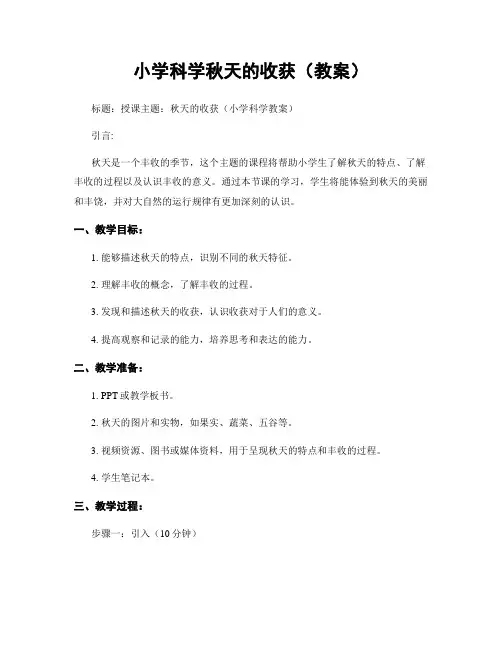 小学科学秋天的收获（教案）

标题：授课主题：秋天的收获（小学科学教案）

引言:

秋天是一个丰收的季节，这个主题的课程将帮助小学生了解秋天的特点、了解丰收的过程以及认识丰收的意义。通过本节课的学习，学生将能体验到秋天的美丽和丰饶，并对大自然的运行规律有更加深刻的认识。

一、教学目标：

1. 能够描述秋天的特点，识别不同的秋天特征。

2. 理解丰收的概念，了解丰收的过程。

3. 发现和描述秋天的收获，认识收获对于人们的意义。

4. 提高观察和记录的能力，培养思考和表达的能力。

二、教学准备：

1. PPT 或教学板书。

2. 秋天的图片和实物，如果实、蔬菜、五谷等。

3. 视频资源、图书或媒体资料，用于呈现秋天的特点和丰收的过程。

4. 学生笔记本。

三、教学过程：

步骤一：引入（10 分钟）